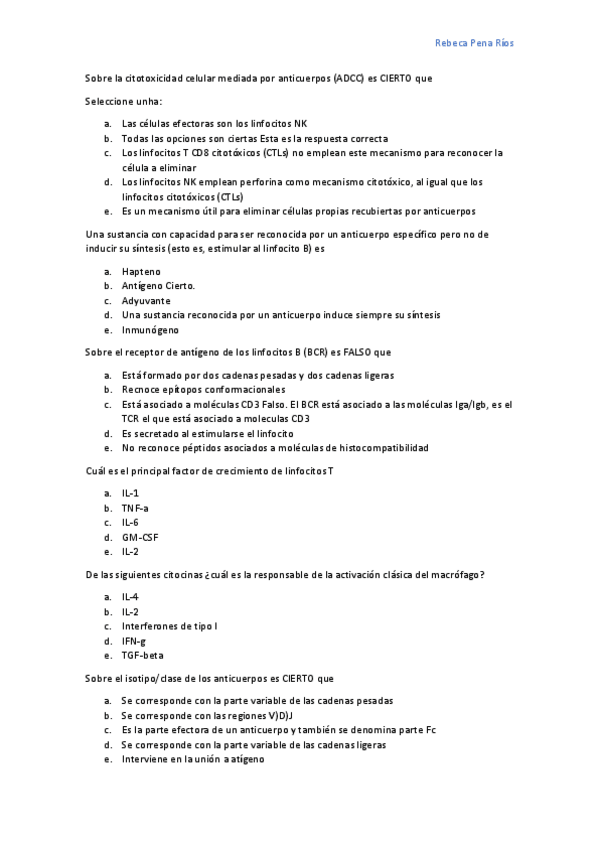 Rebeca Pena Ríos

Sobre la citotoxicidad celular mediada por anticuerpos (ADCC) es CIERTO que

Seleccione unha:

a. Las células efectoras son los linfocitos NK
b. Todas las opciones son ciertas Esta es la respuesta correcta
c. Los linfocitos T CD8 citotóxicos (CTLs) no emplean este mecanismo para reconocer la célula a eliminar
d. Los linfocitos NK emplean perforina como mecanismo citotóxico, al igual que los linfocitos citotóxicos (CTLs)
e. Es un mecanismo útil para eliminar células propias recubiertas por anticuerpos

Una sustancia con capacidad para ser reconocida por un anticuerpo específico pero no de inducir su síntesis (esto es, estimular al linfocito B) es

a. Hapteno
b. Antígeno Cierto.
c. Adyuvante
d. Una sustancia reconocida por un anticuerpo induce siempre su síntesis
e. Inmunógeno

Sobre el receptor de antígeno de los linfocitos B (BCR) es FALSO que

a. Está formado por dos cadenas pesadas y dos cadenas ligeras
b. Recnoce epítopos conformacionales
c. Está asociado a moléculas CD3 Falso. El BCR está asociado a las moléculas Iga/Igb, es el TCR el que está asociado a moleculas CD3
d. Es secretado al estimularse el linfocito
e. No reconoce péptidos asociados a moléculas de histocompatibilidad

Cuál es el principal factor de crecimiento de linfocitos T

a. IL-1
b. TNF-a
c. IL-6
d. GM-CSF
e. IL-2

De las siguientes citocinas ¿cuál es la responsable de la activación clásica del macrófago?

a. IL-4
b. IL-2
c. Interferones de tipo I
d. IFN-g
e. TGF-beta

Sobre el isotipo/clase de los anticuerpos es CIERTO que

a. Se corresponde con la parte variable de las cadenas pesadas
b. Se corresponde con las regiones V)D)J
c. Es la parte efectora de un anticuerpo y también se denomina parte Fc
d. Se corresponde con la parte variable de las cadenas ligeras
e. Interviene en la unión a atígeno